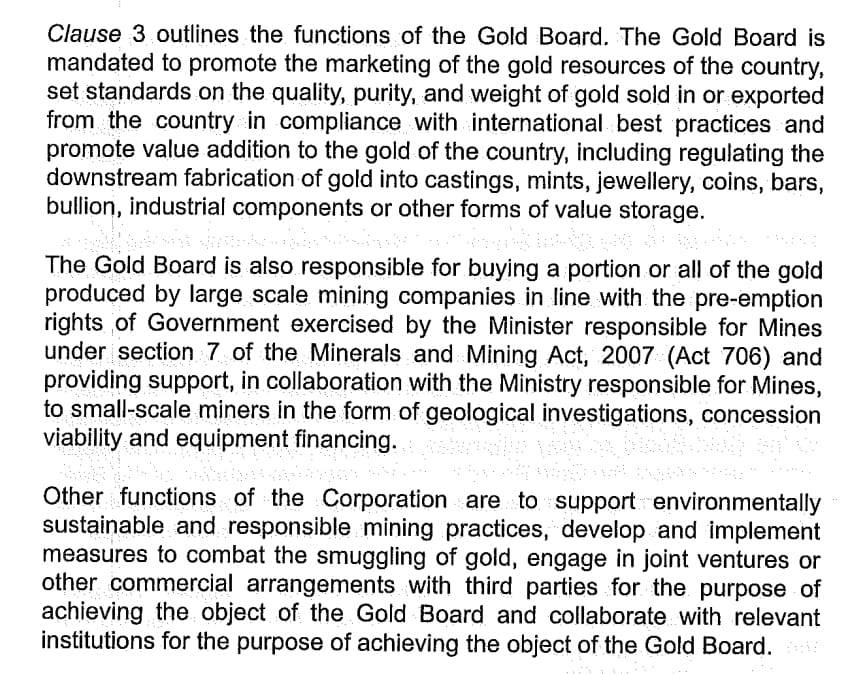 Clause 3 outlines the functions of the Gold Board. The Gold Board is mandated to promote the marketing of the gold resources of the country, set standards on the quality, purity, and weight of gold sold in or exported from the country in compliance with international best practices and promote value addition to the gold of the country, including regulating the downstream fabrication of gold into castings, mints, jewellery, coins, bars, bullion, industrial components or other forms of value storage.

The Gold Board is also responsible for buying a portion or all of the gold produced by large scale mining companies in line with the pre-emption rights of Government exercised by the Minister responsible for Mines under section 7 of the Minerals and Mining Act, 2007 (Act 706) and providing support, in collaboration with the Ministry responsible for Mines, to small-scale miners in the form of geological investigations, concession viability and equipment financing.

Other functions of the Corporation are to support environmentally sustainable and responsible mining practices, develop and implement measures to combat the smuggling of gold, engage in joint ventures or other commercial arrangements with third parties for the purpose of achieving the object of the Gold Board and collaborate with relevant institutions for the purpose of achieving the object of the Gold Board.